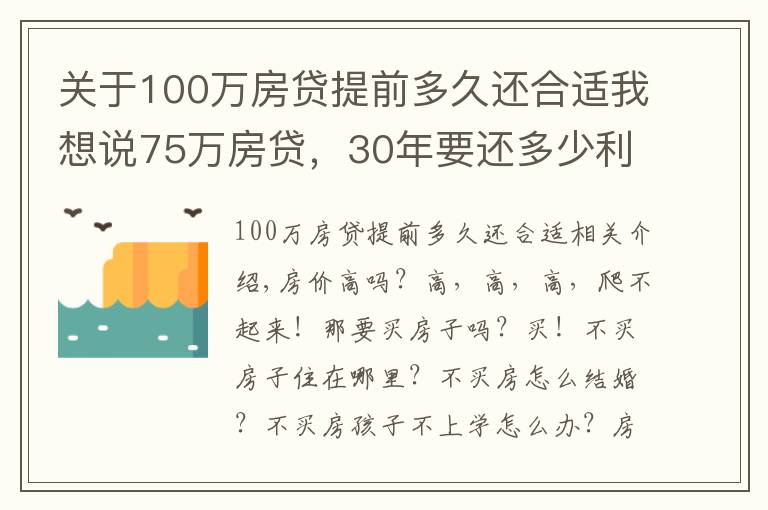 关于100万房贷提前多久还合适我想说75万房贷，30年要还多少利

100万房贷提前多久还合适相关介绍，房价高吗？高，高，高，爬不起来！那要买房子吗？买！不买房子住在哪里？不买房怎么结婚？不买房孩子不上学怎么办？房